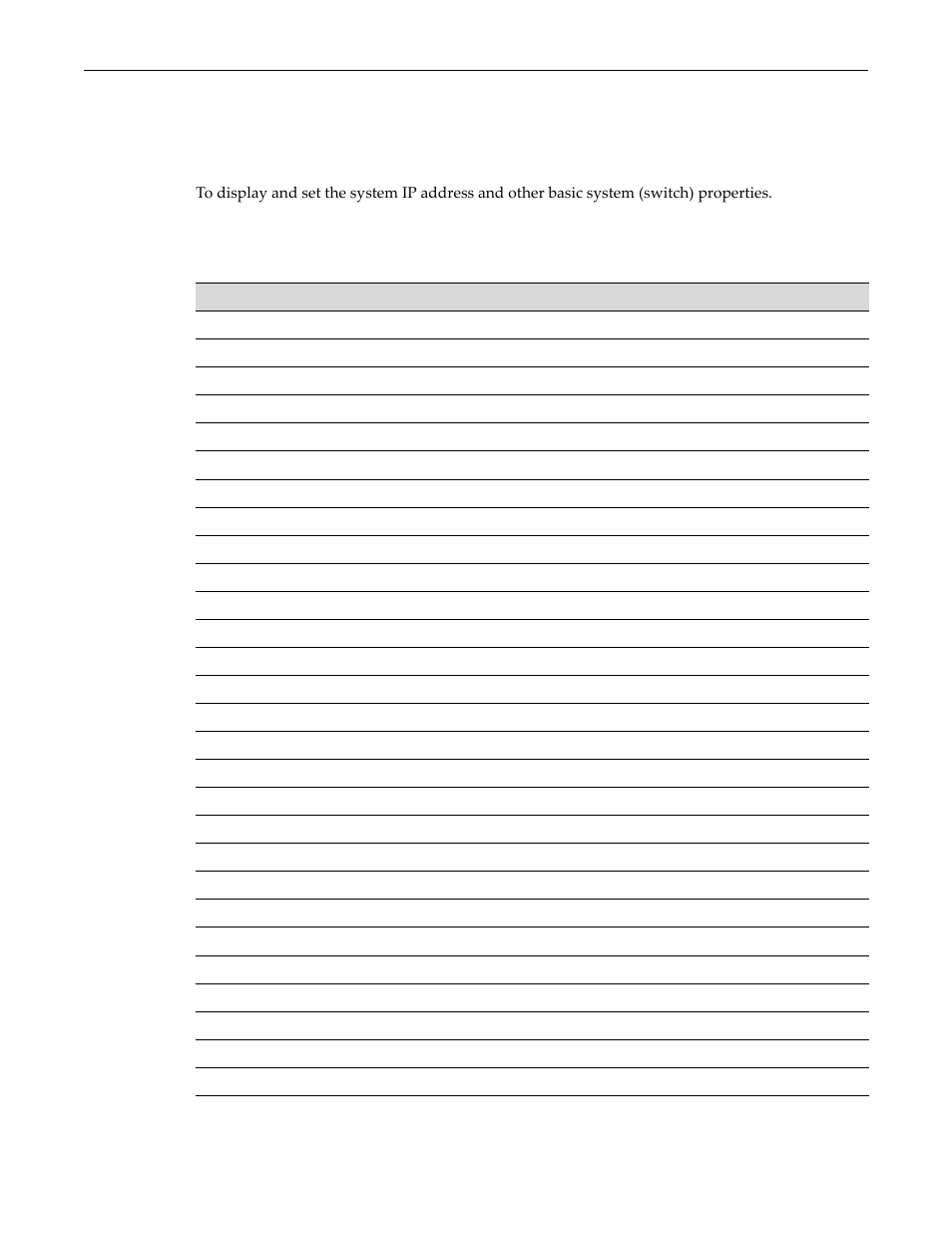 To display and set the system IP address and other basic system (switch) properties.